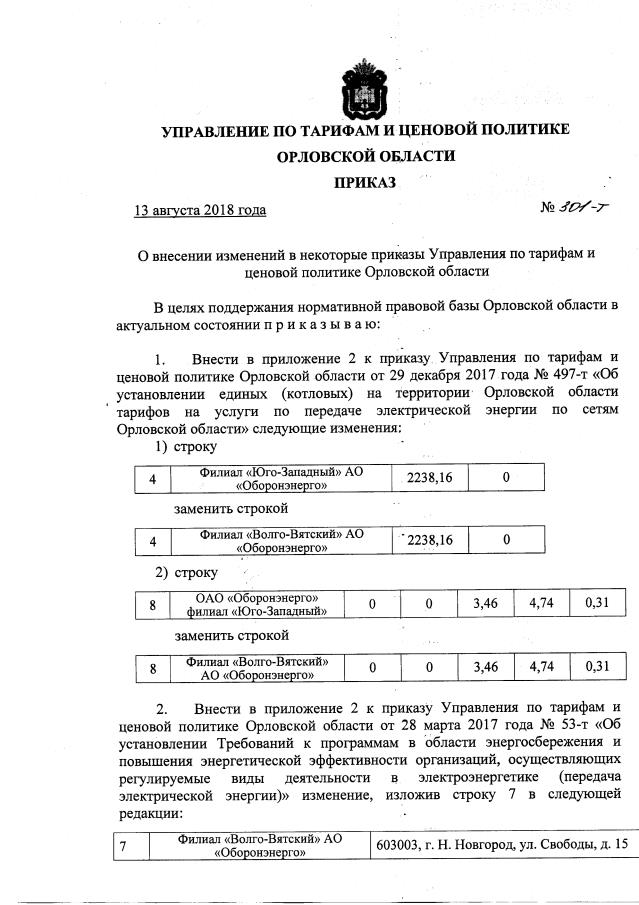 УПРАВЛЕНИЕ ПО ТАРИФАМ И ЦЕНОВОЙ ПОЛИТИКЕ ОРЛОВСКОЙ ОБЛАСТИ

ПРИКАЗ

13 августа 2018 года

№ 301-т

О внесении изменений в некоторые приказы Управления по тарифам и ценовой политике Орловской области

В целях поддержания нормативной правовой базы Орловской области в актуальном состоянии п р и к а з ы в а ю:

1. Внести в приложение 2 к приказу Управления по тарифам и ценовой политике Орловской области от 29 декабря 2017 года № 497-т «Об установлении единых (котловых) на территории Орловской области тарифов на услуги по передаче электрической энергии по сетям Орловской области» следующие изменения:

1) строку

| 4 | Филиал «Юго-Западный» АО «Оборонэнерго» | 2238,16 | 0 |
|---|---|---|---|

заменить строкой

| 4 | Филиал «Волго-Вятский» АО «Оборонэнерго» | 2238,16 | 0 |
|---|---|---|---|

2) строку

| 8 | ОАО «Оборонэнерго» филиал «Юго-Западный» | 0 | 0 | 3,46 | 4,74 | 0,31 |
|---|---|---|---|---|---|---|

заменить строкой

| 8 | Филиал «Волго-Вятский» АО «Оборонэнерго» | 0 | 0 | 3,46 | 4,74 | 0,31 |
|---|---|---|---|---|---|---|

2. Внести в приложение 2 к приказу Управления по тарифам и ценовой политике Орловской области от 28 марта 2017 года № 53-т «Об установлении Требований к программам в области энергосбережения и повышения энергетической эффективности организаций, осуществляющих регулируемые виды деятельности в электроэнергетике (передача электрической энергии)» изменение, изложив строку 7 в следующей редакции:

| 7 | Филиал «Волго-Вятский» АО «Оборонэнерго» | 603003, г. Н. Новгород, ул. Свободы, д. 15 |
|---|---|---|